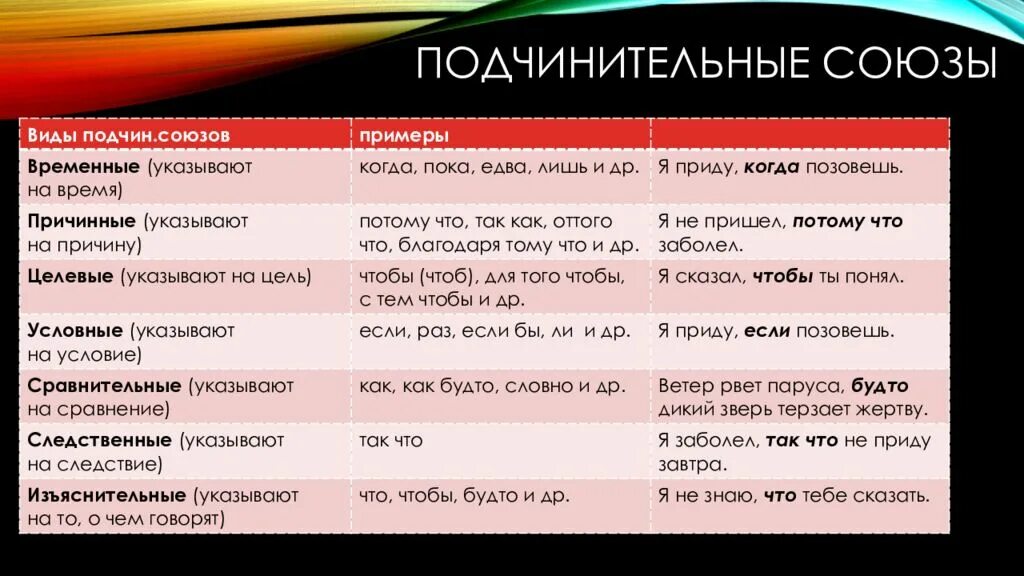 ПОДЧИНИТЕЛЬНЫЕ СОЮЗЫ

| Виды подчин.союзов | примеры | |
|---|---|---|
| Временные (указывают на время) | когда, пока, едва, лишь и др. | Я приду, когда позовешь. |
| Причинные (указывают на причину) | потому что, так как, оттого что, благодаря тому что и др. | Я не пришел, потому что заболел. |
| Целевые (указывают на цель) | чтобы (чтоб), для того чтобы, с тем чтобы и др. | Я сказал, чтобы ты понял. |
| Условные (указывают на условие) | если, раз, если бы, ли и др. | Я приду, если позовешь. |
| Сравнительные (указывают на сравнение) | как, как будто, словно и др. | Ветер рвет паруса, будто дикий зверь терзает жертву. |
| Следственные (указывают на следствие) | так что | Я заболел, так что не приду завтра. |
| Изъяснительные (указывают на то, о чем говорят) | что, чтобы, будто и др. | Я не знаю, что тебе сказать. |